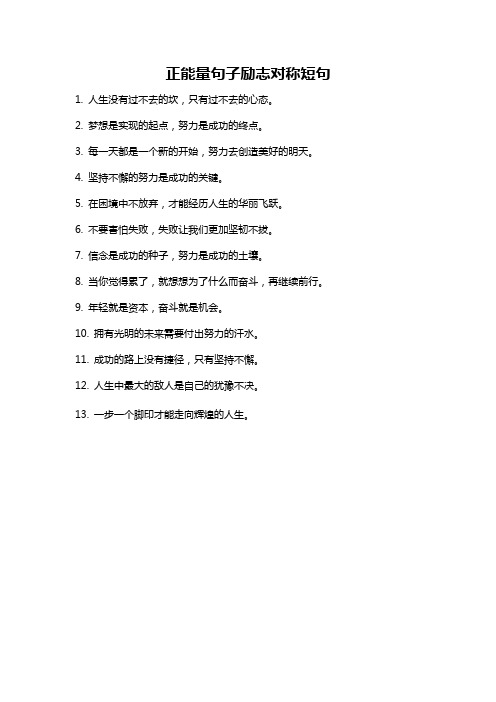 正能量句子励志对称短句

1. 人生没有过不去的坎，只有过不去的心态。

2. 梦想是实现的起点，努力是成功的终点。

3. 每一天都是一个新的开始，努力去创造美好的明天。

4. 坚持不懈的努力是成功的关键。

5. 在困境中不放弃，才能经历人生的华丽飞跃。

6. 不要害怕失败，失败让我们更加坚韧不拔。

7. 信念是成功的种子，努力是成功的土壤。

8. 当你觉得累了，就想想为了什么而奋斗，再继续前行。

9. 年轻就是资本，奋斗就是机会。

10. 拥有光明的未来需要付出努力的汗水。

11. 成功的路上没有捷径，只有坚持不懈。

12. 人生中最大的敌人是自己的犹豫不决。

13. 一步一个脚印才能走向辉煌的人生。